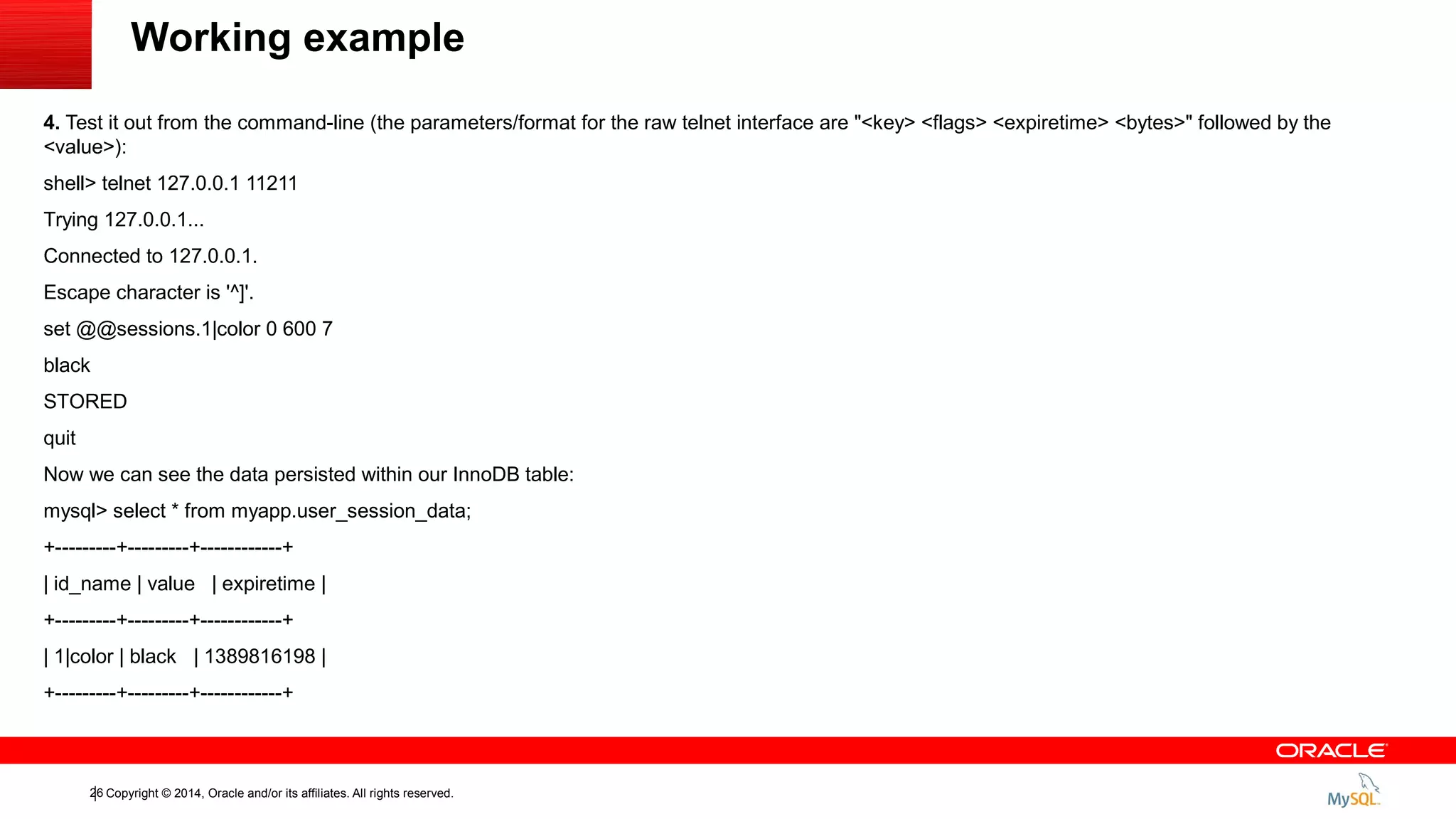 Working example

4. Test it out from the command-line (the parameters/format for the raw telnet interface are "<key> <flags> <expiretime> <bytes>" followed by the <value>):

shell> telnet 127.0.0.1 11211

Trying 127.0.0.1...

Connected to 127.0.0.1.

Escape character is '^]'.

set @@sessions.1|color 0 600 7

black

STORED

quit

Now we can see the data persisted within our InnoDB table:

mysql> select * from myapp.user_session_data;

+---------+---------+------------+

| id_name | value | expiretime |

+---------+---------+------------+

| 1|color | black | 1389816198 |

+---------+---------+------------+

ORACLE

26 Copyright © 2014, Oracle and/or its affiliates. All rights reserved.

MySQL